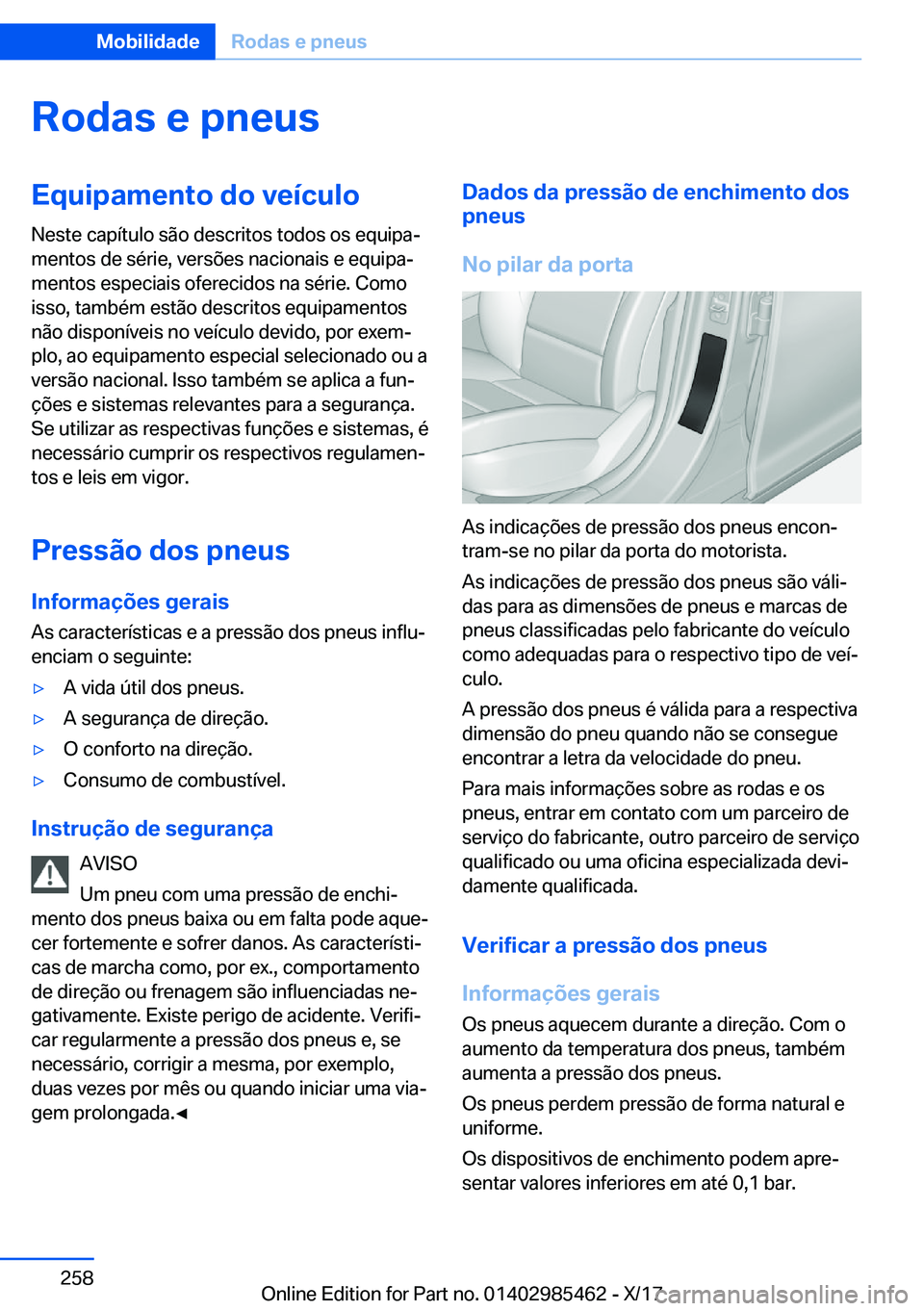 Mobilidade Rodas e pneus

Rodas e pneus

Equipamento do veículo

Neste capítulo são descritos todos os equipamentos de série, versões nacionais e equipamentos especiais oferecidos na série. Como isso, também estão descritos equipamentos não disponíveis no veículo devido, por exemplo, ao equipamento especial selecionado ou a versão nacional. Isso também se aplica a funções e sistemas relevantes para a segurança. Se utilizar as respectivas funções e sistemas, é necessário cumprir os respectivos regulamentos e leis em vigor.

Pressão dos pneus

Informações gerais

As características e a pressão dos pneus influenciam o seguinte:

▷ A vida útil dos pneus.
▷ A segurança de direção.
▷ O conforto na direção.
▷ Consumo de combustível.

Instrução de segurança

AVISO
Um pneu com uma pressão de enchimento dos pneus baixa ou em falta pode aquecer fortemente e sofrer danos. As características de marcha como, por ex., comportamento de direção ou frenagem são influenciadas negativamente. Existe perigo de acidente. Verificar regularmente a pressão dos pneus e, se necessário, corrigir a mesma, por exemplo, duas vezes por mês ou quando iniciar uma viagem prolongada.◄

Dados da pressão de enchimento dos pneus

No pilar da porta

As indicações de pressão dos pneus encontram-se no pilar da porta do motorista.

As indicações de pressão dos pneus são válidas para as dimensões de pneus e marcas de pneus classificadas pelo fabricante do veículo como adequadas para o respectivo tipo de veículo.

A pressão dos pneus é válida para a respectiva dimensão do pneu quando não se consegue encontrar a letra da velocidade do pneu.

Para mais informações sobre as rodas e os pneus, entrar em contato com um parceiro de serviço do fabricante, outro parceiro de serviço qualificado ou uma oficina especializada devidamente qualificada.

Verificar a pressão dos pneus

Informações gerais

Os pneus aquecem durante a direção. Com o aumento da temperatura dos pneus, também aumenta a pressão dos pneus.

Os pneus perdem pressão de forma natural e uniforme.

Os dispositivos de enchimento podem apresentar valores inferiores em até 0,1 bar.

258

Online Edition for Part no. 01402985462 - X/17

carmanualsonline.info